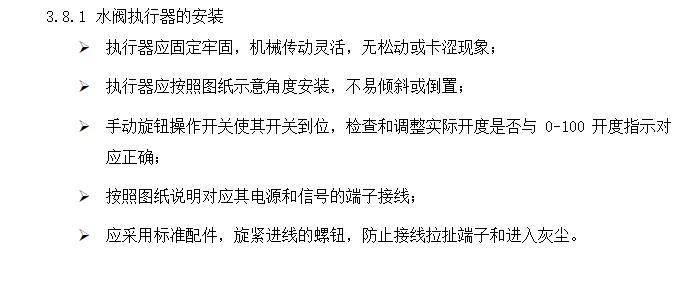 3.8.1 水阀执行器的安装

➢ 执行器应固定牢固，机械传动灵活，无松动或卡涩现象；

➢ 执行器应按照图纸示意角度安装，不易倾斜或倒置；

➢ 手动旋钮操作开关使其开关到位，检查和调整实际开度是否与 0-100 开度指示对应正确；

➢ 按照图纸说明对应其电源和信号的端子接线；

➢ 应采用标准配件，旋紧进线的螺钮，防止接线拉扯端子和进入灰尘。